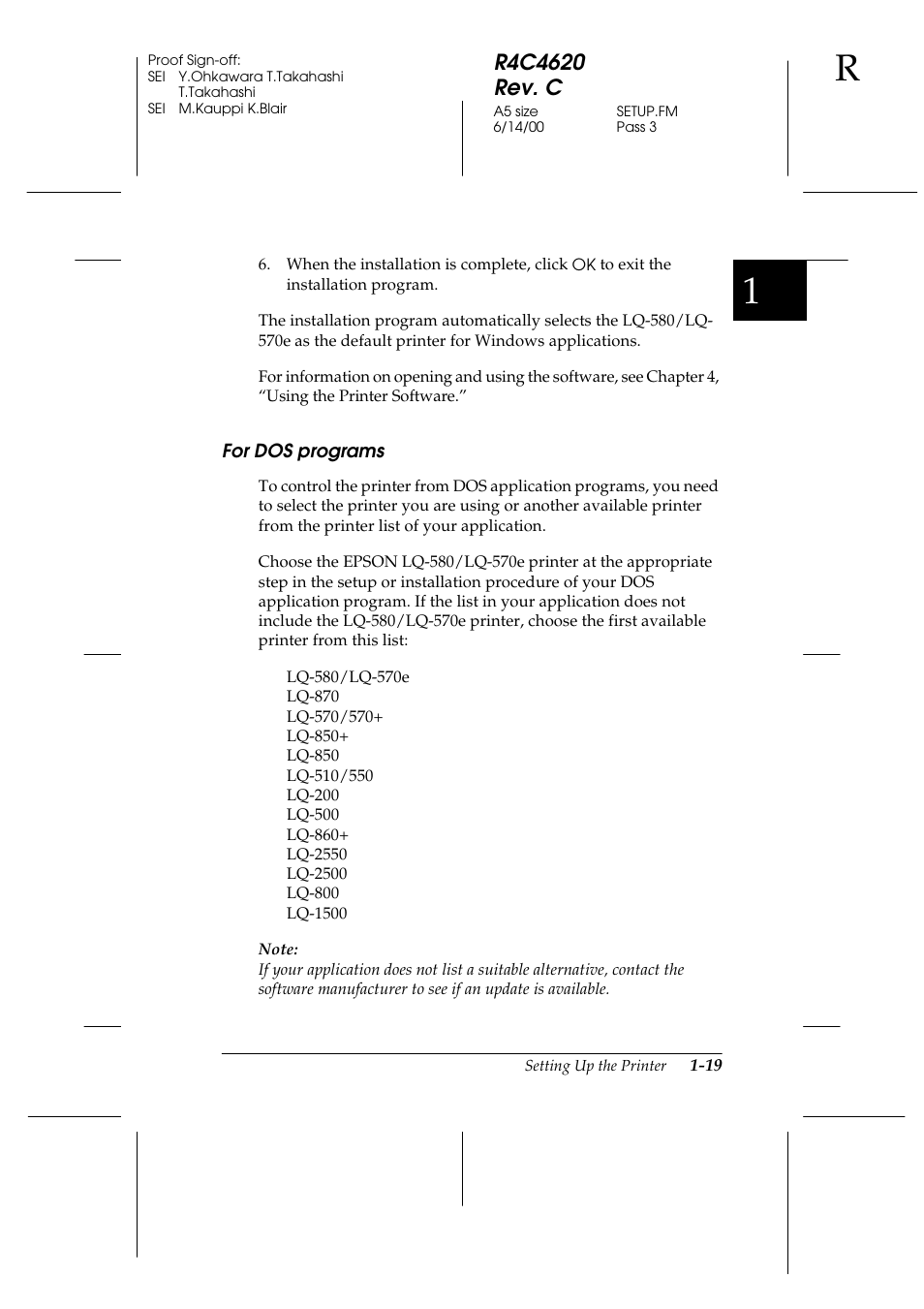 Proof Sign-off:
SEI Y.Ohkawara T.Takahashi
T.Takahashi
SEI M.Kauppi K.Blair

R4C4620
Rev. C
A5 size SETUP.FM
6/14/00 Pass 3

R

1

6. When the installation is complete, click OK to exit the installation program.

The installation program automatically selects the LQ-580/LQ-570e as the default printer for Windows applications.

For information on opening and using the software, see Chapter 4, “Using the Printer Software.”

For DOS programs

To control the printer from DOS application programs, you need to select the printer you are using or another available printer from the printer list of your application.

Choose the EPSON LQ-580/LQ-570e printer at the appropriate step in the setup or installation procedure of your DOS application program. If the list in your application does not include the LQ-580/LQ-570e printer, choose the first available printer from this list:

LQ-580/LQ-570e
LQ-870
LQ-570/570+
LQ-850+
LQ-850
LQ-510/550
LQ-200
LQ-500
LQ-860+
LQ-2550
LQ-2500
LQ-800
LQ-1500

Note:
If your application does not list a suitable alternative, contact the software manufacturer to see if an update is available.

Setting Up the Printer 1-19